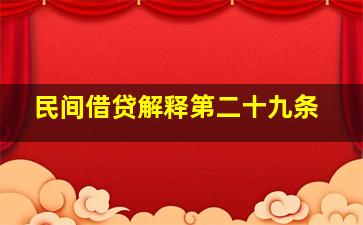 民间借贷解释第二十九条